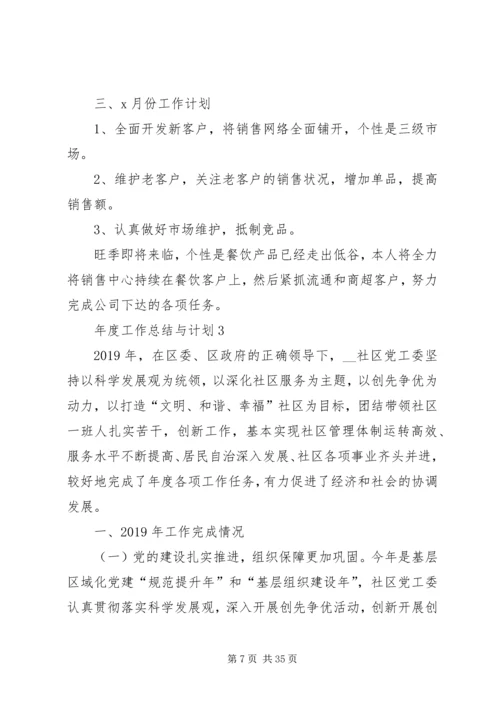 三、x 月份工作计划

1、全面开发新客户，将销售网络全面铺开，个性是三级市场。

2、维护老客户，关注老客户的销售状况，增加单品，提高销售额。

3、认真做好市场维护，抵制竞品。

旺季即将来临，个性是餐饮产品已经走出低谷，本人将全力将销售中心持续在餐饮客户上，然后紧抓流通和商超客户，努力完成公司下达的各项任务。

年度工作总结与计划 3

2019 年，在区委、区政府的正确领导下，__社区党工委坚持以科学发展观为统领，以深化社区服务为主题，以创先争优为动力，以打造“文明、和谐、幸福”社区为目标，团结带领社区一班人扎实苦干，创新工作，基本实现社区管理体制运转高效、服务水平不断提高、居民自治深入发展、社区各项事业齐头并进，较好地完成了年度各项工作任务，有力促进了经济和社会的协调发展。

一、2019 年工作完成情况

（一）党的建设扎实推进，组织保障更加巩固。今年是基层区域化党建“规范提升年”和“基层组织建设年”，社区党工委认真贯彻落实科学发展观，深入开展创先争优活动，创新开展创

第 7 页 共 35 页